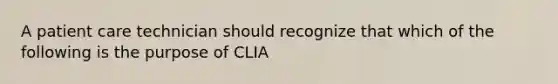 A patient care technician should recognize that which of the following is the purpose of CLIA